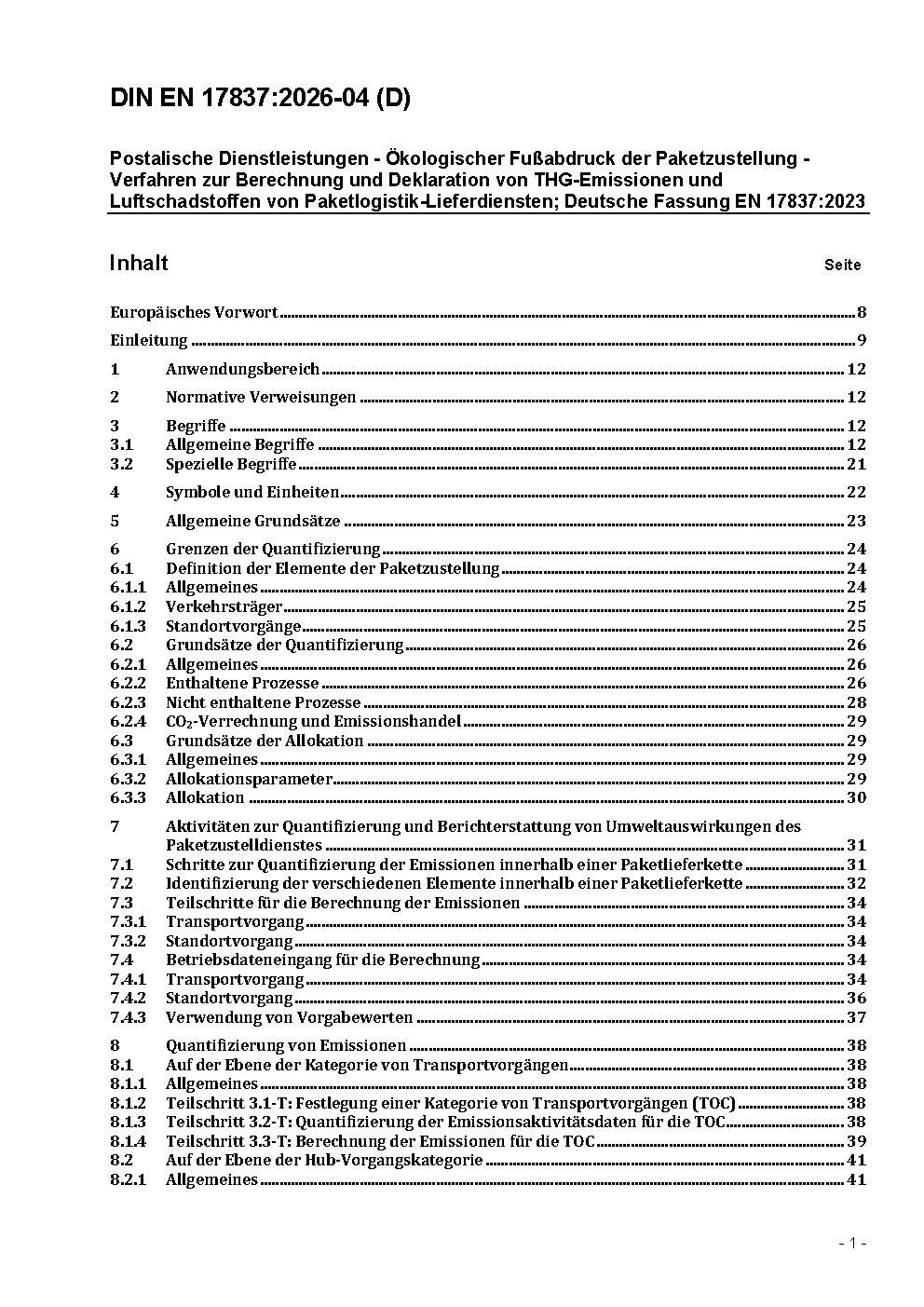 DIN EN 17837:2026-04 (D)

Postalische Dienstleistungen - Ökologischer Fußabdruck der Paketzustellung - Verfahren zur Berechnung und Deklaration von THG-Emissionen und Luftschadstoffen von Paketlogistik-Lieferdiensten; Deutsche Fassung EN 17837:2023

Inhalt Seite

Europäisches Vorwort 8
Einleitung 9
1 Anwendungsbereich 12
2 Normative Verweisungen 12
3 Begriffe 12
3.1 Allgemeine Begriffe 12
3.2 Spezielle Begriffe 21
4 Symbole und Einheiten 22
5 Allgemeine Grundsätze 23
6 Grenzen der Quantifizierung 24
6.1 Definition der Elemente der Paketzustellung 24
6.1.1 Allgemeines 24
6.1.2 Verkehrsträger 25
6.1.3 Standortvorgänge 25
6.2 Grundsätze der Quantifizierung 26
6.2.1 Allgemeines 26
6.2.2 Enthaltene Prozesse 26
6.2.3 Nicht enthaltene Prozesse 28
6.2.4 $CO_2$-Verrechnung und Emissionshandel 29
6.3 Grundsätze der Allokation 29
6.3.1 Allgemeines 29
6.3.2 Allokationsparameter 29
6.3.3 Allokation 30
7 Aktivitäten zur Quantifizierung und Berichterstattung von Umweltauswirkungen des Paketzustelldienstes 31
7.1 Schritte zur Quantifizierung der Emissionen innerhalb einer Paketlieferkette 31
7.2 Identifizierung der verschiedenen Elemente innerhalb einer Paketlieferkette 32
7.3 Teilschritte für die Berechnung der Emissionen 34
7.3.1 Transportvorgang 34
7.3.2 Standortvorgang 34
7.4 Betriebsdateneingang für die Berechnung 34
7.4.1 Transportvorgang 34
7.4.2 Standortvorgang 36
7.4.3 Verwendung von Vorgabewerten 37
8 Quantifizierung von Emissionen 38
8.1 Auf der Ebene der Kategorie von Transportvorgängen 38
8.1.1 Allgemeines 38
8.1.2 Teilschritt 3.1-T: Festlegung einer Kategorie von Transportvorgängen (TOC) 38
8.1.3 Teilschritt 3.2-T: Quantifizierung der Emissionsaktivitätsdaten für die TOC 38
8.1.4 Teilschritt 3.3-T: Berechnung der Emissionen für die TOC 39
8.2 Auf der Ebene der Hub-Vorgangskategorie 41
8.2.1 Allgemeines 41

- 1 -